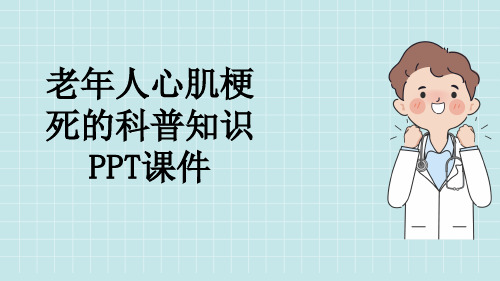 老年人心肌梗死的科普知识PPT课件